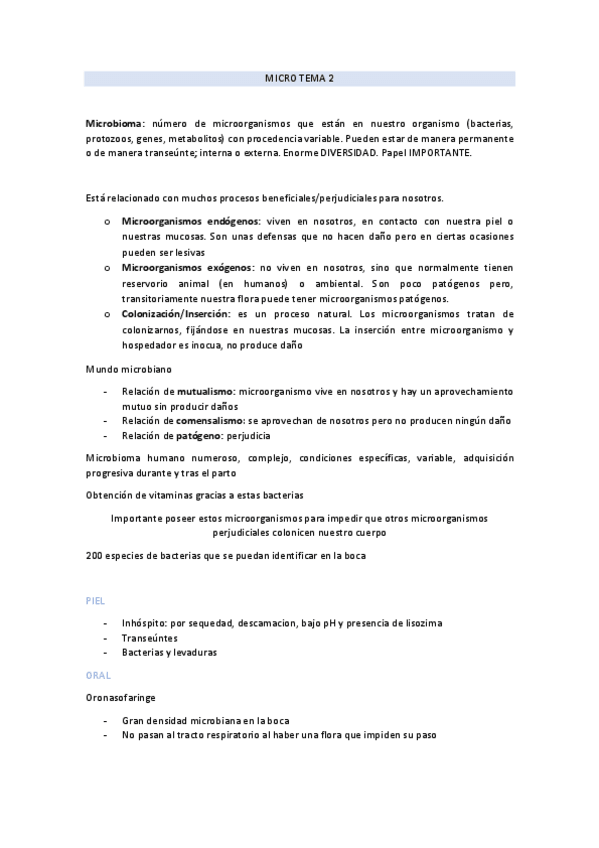 MICRO TEMA 2

Microbioma: número de microorganismos que están en nuestro organismo (bacterias, protozoos, genes, metabolitos) con procedencia variable. Pueden estar de manera permanente o de manera transeúnte; interna o externa. Enorme DIVERSIDAD. Papel IMPORTANTE.

Está relacionado con muchos procesos beneficiales/perjudiciales para nosotros.

o Microorganismos endógenos: viven en nosotros, en contacto con nuestra piel o nuestras mucosas. Son unas defensas que no hacen daño pero en ciertas ocasiones pueden ser lesivas
o Microorganismos exógenos: no viven en nosotros, sino que normalmente tienen reservorio animal (en humanos) o ambiental. Son poco patógenos pero, transitoriamente nuestra flora puede tener microorganismos patógenos.
o Colonización/Inserción: es un proceso natural. Los microorganismos tratan de colonizarnos, fijándose en nuestras mucosas. La inserción entre microorganismo y hospedador es inocua, no produce daño

Mundo microbiano

- Relación de mutualismo: microorganismo vive en nosotros y hay un aprovechamiento mutuo sin producir daños
- Relación de comensalismo: se aprovechan de nosotros pero no producen ningún daño
- Relación de patógeno: perjudicia

Microbioma humano numeroso, complejo, condiciones específicas, variable, adquisición progresiva durante y tras el parto

Obtención de vitaminas gracias a estas bacterias

Importante poseer estos microorganismos para impedir que otros microorganismos perjudiciales colonicen nuestro cuerpo

200 especies de bacterias que se puedan identificar en la boca

PIEL

- Inhóspito: por sequedad, descamacion, bajo pH y presencia de lisozima
- Transeúntes
- Bacterias y levaduras

ORAL

Oronasofaringe

- Gran densidad microbiana en la boca
- No pasan al tracto respiratorio al haber una flora que impiden su paso